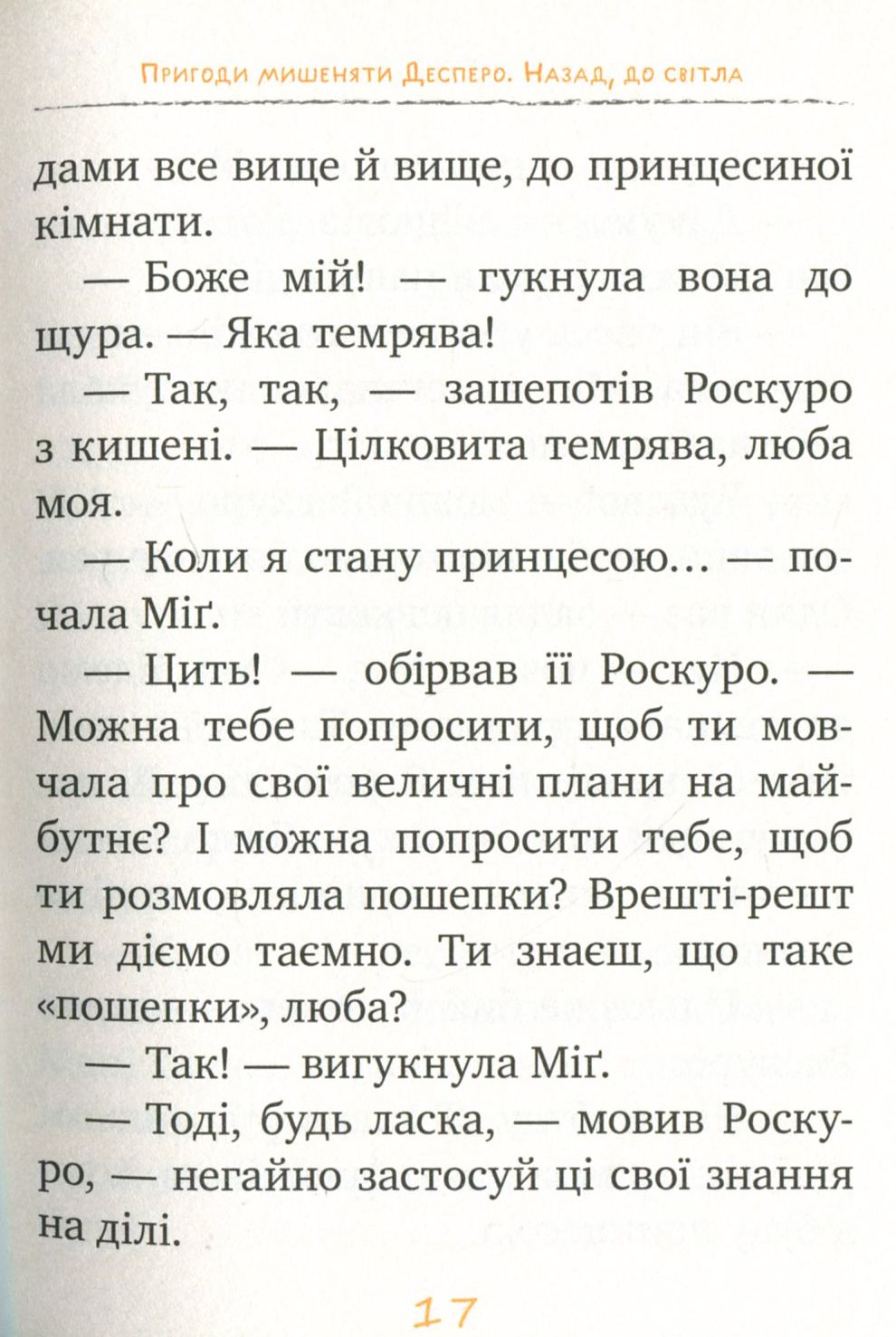 Пригоди мишеняти Десперо. Назад, до світла

дами все вище й вище, до принцесиної кімнати.

— Боже мій! — гукнула вона до щура. — Яка темрява!

— Так, так, — зашепотів Роскуро з кишені. — Цілковита темрява, люба моя.

— Коли я стану принцесою… — почала Міґ.

— Цить! — обірвав її Роскуро. — Можна тебе попросити, щоб ти мовчала про свої величні плани на майбутнє? І можна попросити тебе, щоб ти розмовляла пошепки? Врешті-решт ми діємо таємно. Ти знаєш, що таке «пошепки», люба?

— Так! — вигукнула Міґ.

— Тоді, будь ласка, — мовив Роскуро, — негайно застосуй ці свої знання на ділі.

17